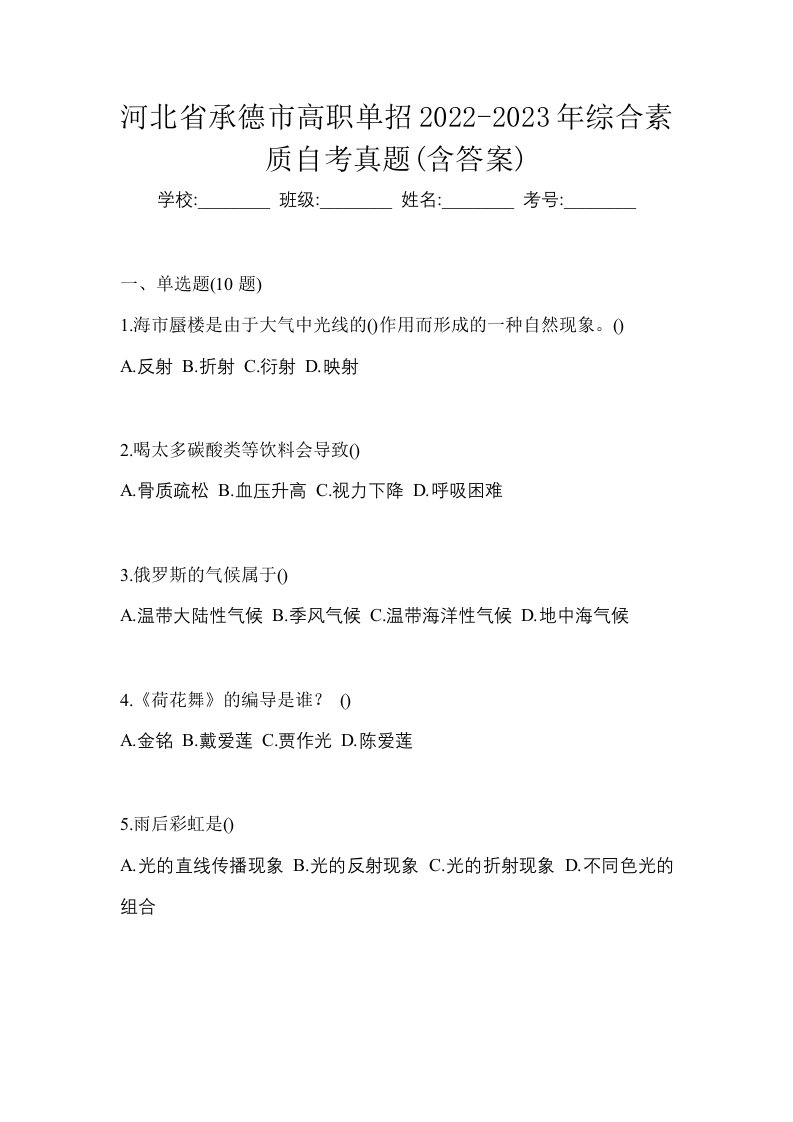 河北省承德市高职单招2022-2023年综合素质自考真题(含答案)

学校:________ 班级:________ 姓名:________ 考号:________

一、单选题(10 题)

1.海市蜃楼是由于大气中光线的()作用而形成的一种自然现象。()

A.反射 B.折射 C.衍射 D.映射

2.喝太多碳酸类等饮料会导致()

A.骨质疏松 B.血压升高 C.视力下降 D.呼吸困难

3.俄罗斯的气候属于()

A.温带大陆性气候 B.季风气候 C.温带海洋性气候 D.地中海气候

4.《荷花舞》的编导是谁？ ()

A.金铭 B.戴爱莲 C.贾作光 D.陈爱莲

5.雨后彩虹是()

A.光的直线传播现象 B.光的反射现象 C.光的折射现象 D.不同色光的组合